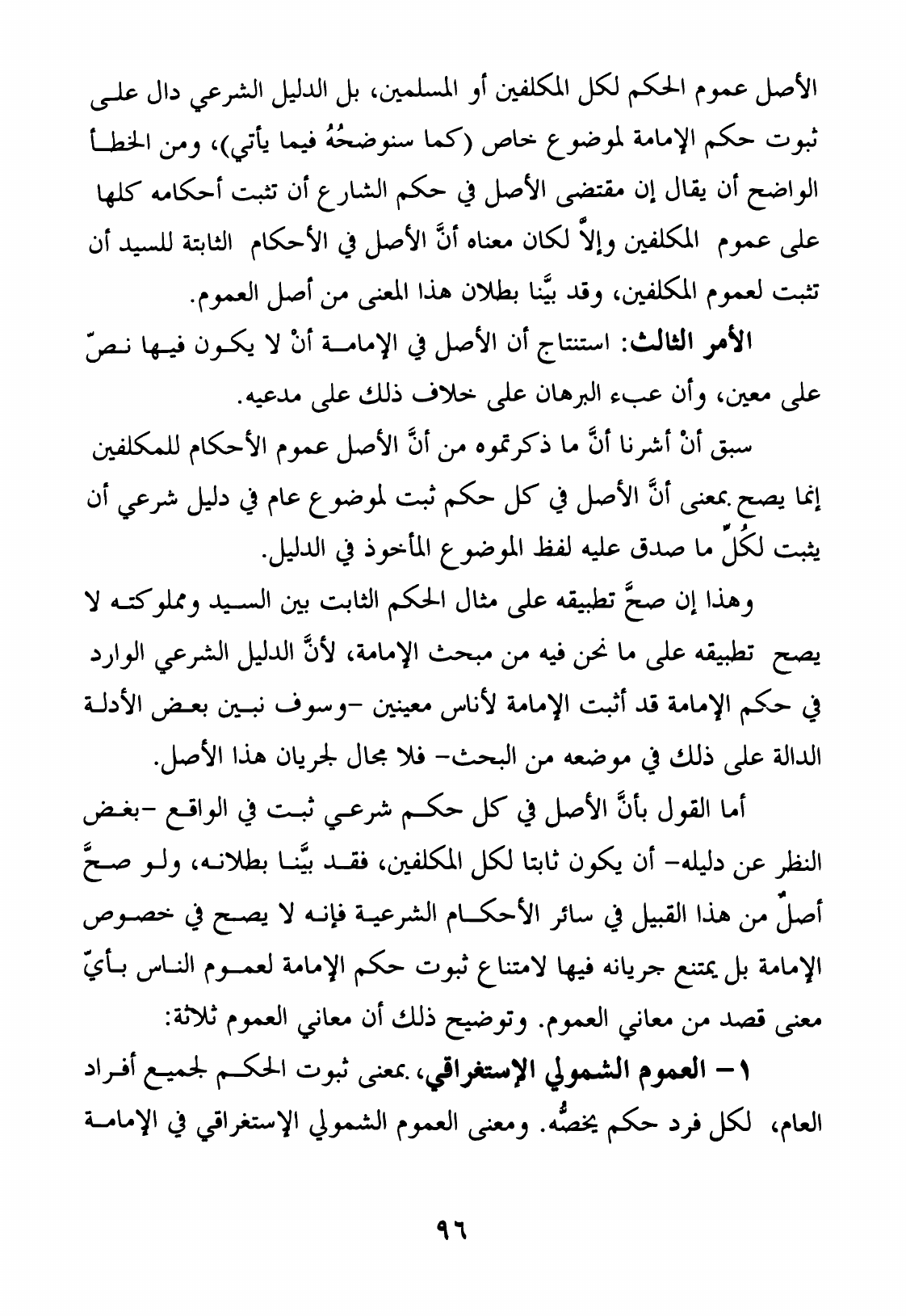 الأصل عموم الحكم لكل المكلفين أو المسلمين، بل الدليل الشرعي دال على ثبوت حكم الإمامة لموضوع خاص (كما سنوضحُهُ فيما يأتي)، ومن الخطأ الواضح أن يقال إن مقتضى الأصل في حكم الشارع أن تثبت أحكامه كلها على عموم المكلفين وإلاَّ لكان معناه أنَّ الأصل في الأحكام الثابتة للسيد أن تثبت لعموم المكلفين، وقد بيَّنا بطلان هذا المعنى من أصل العموم.

الأمر الثالث: استنتاج أن الأصل في الإمامة أنْ لا يكون فيها نصّ على معين، وأن عبء البرهان على خلاف ذلك على مدعيه.

سبق أنْ أشرنا أنَّ ما ذكرتموه من أنَّ الأصل عموم الأحكام للمكلفين إنما يصح بمعنى أنَّ الأصل في كل حكم ثبت لموضوع عام في دليل شرعي أن يثبت لكُلِّ ما صدق عليه لفظ الموضوع المأخوذ في الدليل.

وهذا إن صحَّ تطبيقه على مثال الحكم الثابت بين السيد ومملوكته لا يصح تطبيقه على ما نحن فيه من مبحث الإمامة، لأنَّ الدليل الشرعي الوارد في حكم الإمامة قد أثبت الإمامة لأناس معينين -وسوف نبين بعض الأدلة الدالة على ذلك في موضعه من البحث- فلا مجال لجريان هذا الأصل.

أما القول بأنَّ الأصل في كل حكم شرعي ثبت في الواقع -بغض النظر عن دليله- أن يكون ثابتا لكل المكلفين، فقد بيَّنا بطلانه، ولو صحَّ أصلٌ من هذا القبيل في سائر الأحكام الشرعية فإنه لا يصح في خصوص الإمامة بل يمتنع جريانه فيها لامتناع ثبوت حكم الإمامة لعموم الناس بأيّ معنى قصد من معاني العموم. وتوضيح ذلك أن معاني العموم ثلاثة:

١- العموم الشمولي الإستغراقي، بمعنى ثبوت الحكم لجميع أفراد العام، لكل فرد حكم يخصُّه. ومعنى العموم الشمولي الإستغراقي في الإمامة

٩٦